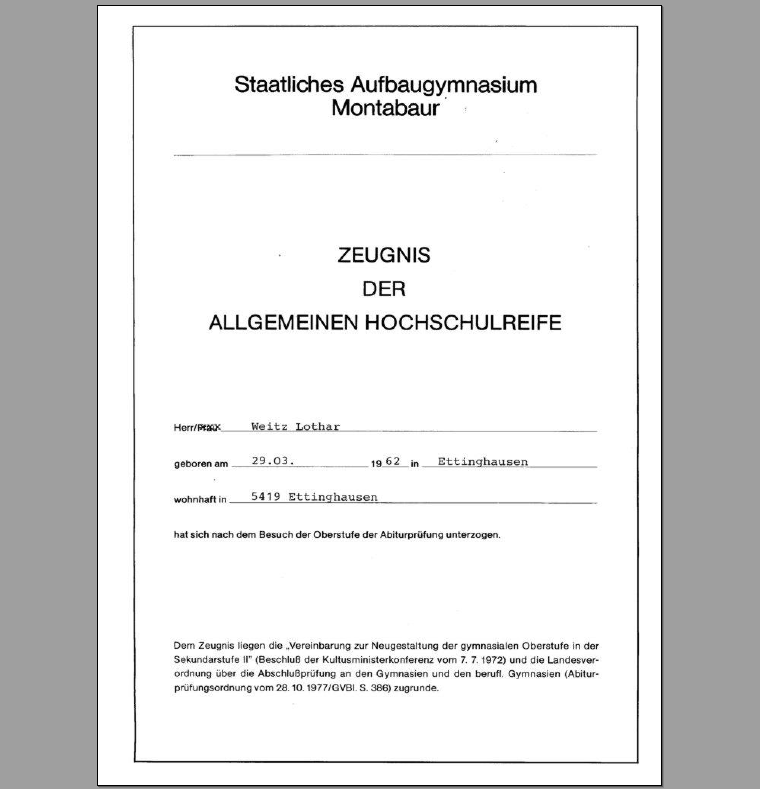 Staatliches Aufbaugymnasium
Montabaur

ZEUGNIS
DER
ALLGEMEINEN HOCHSCHULREIFE

Herr/Frau Weitz Lothar

geboren am 29.03. 19 62 in Ettinghausen

wohnhaft in 5419 Ettinghausen

hat sich nach dem Besuch der Oberstufe der Abiturprüfung unterzogen.

Dem Zeugnis liegen die „Vereinbarung zur Neugestaltung der gymnasialen Oberstufe in der Sekundarstufe II" (Beschluß der Kultusministerkonferenz vom 7. 7. 1972) und die Landesverordnung über die Abschlußprüfung an den Gymnasien und den berufl. Gymnasien (Abiturprüfungsordnung vom 28. 10. 1977/GVBl. S. 386) zugrunde.